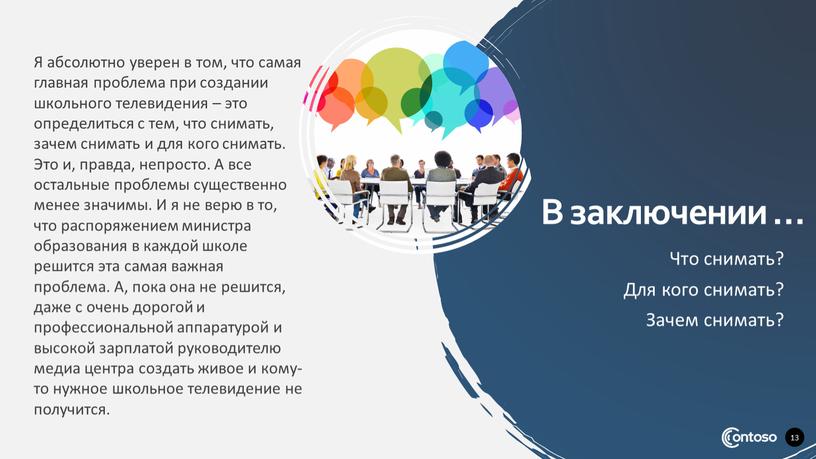 Я абсолютно уверен в том, что самая главная проблема при создании школьного телевидения – это определиться с тем, что снимать, зачем снимать и для кого снимать. Это и, правда, непросто. А все остальные проблемы существенно менее значимы. И я не верю в то, что распоряжением министра образования в каждой школе решится эта самая важная проблема. А, пока она не решится, даже с очень дорогой и профессиональной аппаратурой и высокой зарплатой руководителю медиа центра создать живое и кому-то нужное школьное телевидение не получится.

В заключении …

Что снимать?

Для кого снимать?

Зачем снимать?

Contoso

13